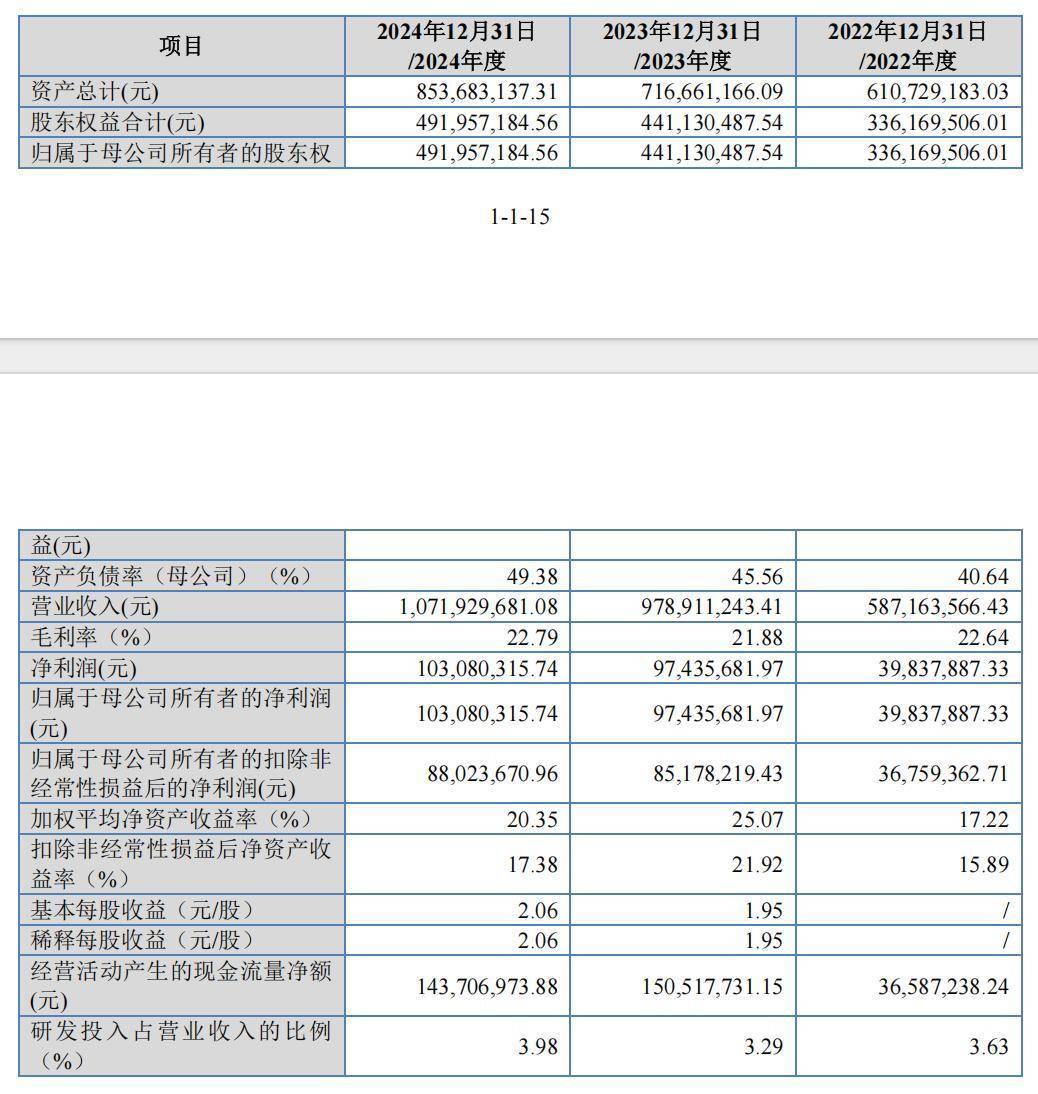 | 项目 | 2024年12月31日/2024年度 | 2023年12月31日/2023年度 | 2022年12月31日/2022年度 |
|---|---|---|---|
| 资产总计(元) | 853,683,137.31 | 716,661,166.09 | 610,729,183.03 |
| 股东权益合计(元) | 491,957,184.56 | 441,130,487.54 | 336,169,506.01 |
| 归属于母公司所有者的股东权 | 491,957,184.56 | 441,130,487.54 | 336,169,506.01 |

1-1-15

| 益(元) | | | |
|---|---|---|---|
| 资产负债率（母公司）（%） | 49.38 | 45.56 | 40.64 |
| 营业收入(元) | 1,071,929,681.08 | 978,911,243.41 | 587,163,566.43 |
| 毛利率（%） | 22.79 | 21.88 | 22.64 |
| 净利润(元) | 103,080,315.74 | 97,435,681.97 | 39,837,887.33 |
| 归属于母公司所有者的净利润(元) | 103,080,315.74 | 97,435,681.97 | 39,837,887.33 |
| 归属于母公司所有者的扣除非经常性损益后的净利润(元) | 88,023,670.96 | 85,178,219.43 | 36,759,362.71 |
| 加权平均净资产收益率（%） | 20.35 | 25.07 | 17.22 |
| 扣除非经常性损益后净资产收益率（%） | 17.38 | 21.92 | 15.89 |
| 基本每股收益（元/股） | 2.06 | 1.95 | / |
| 稀释每股收益（元/股） | 2.06 | 1.95 | / |
| 经营活动产生的现金流量净额(元) | 143,706,973.88 | 150,517,731.15 | 36,587,238.24 |
| 研发投入占营业收入的比例（%） | 3.98 | 3.29 | 3.63 |